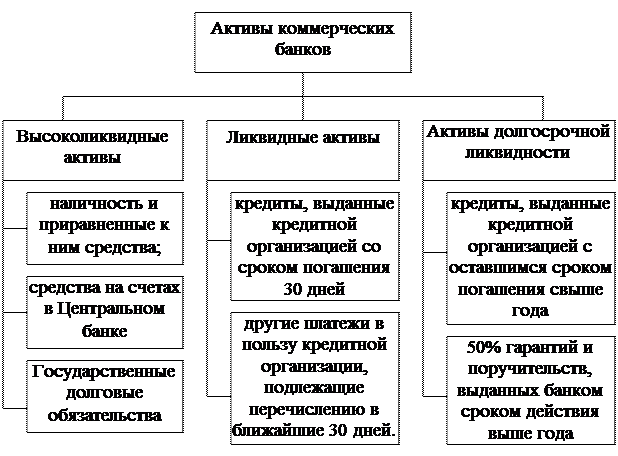 Активы коммерческих банков

Высоколиквидные активы

наличность и приравненные к ним средства;

средства на счетах в Центральном банке

Государственные долговые обязательства

Ликвидные активы

кредиты, выданные кредитной организацией со сроком погашения 30 дней

другие платежи в пользу кредитной организации, подлежащие перечислению в ближайшие 30 дней.

Активы долгосрочной ликвидности

кредиты, выданные кредитной организацией с оставшимся сроком погашения свыше года

50% гарантий и поручительств, выданных банком сроком действия выше года